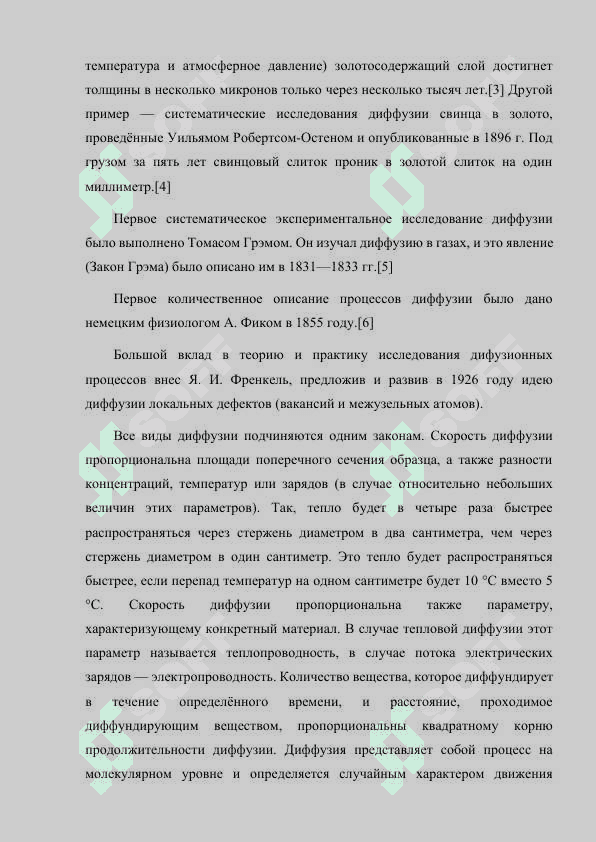 температура и атмосферное давление) золотосодержащий слой достигнет толщины в несколько микронов только через несколько тысяч лет.[3] Другой пример — систематические исследования диффузии свинца в золото, проведённые Уильямом Робертсом-Остеном и опубликованные в 1896 г. Под грузом за пять лет свинцовый слиток проник в золотой слиток на один миллиметр.[4]

Первое систематическое экспериментальное исследование диффузии было выполнено Томасом Грэмом. Он изучал диффузию в газах, и это явление (Закон Грэма) было описано им в 1831—1833 гг.[5]

Первое количественное описание процессов диффузии было дано немецким физиологом А. Фиком в 1855 году.[6]

Большой вклад в теорию и практику исследования дифузионных процессов внес Я. И. Френкель, предложив и развив в 1926 году идею диффузии локальных дефектов (вакансий и межузельных атомов).

Все виды диффузии подчиняются одним законам. Скорость диффузии пропорциональна площади поперечного сечения образца, а также разности концентраций, температур или зарядов (в случае относительно небольших величин этих параметров). Так, тепло будет в четыре раза быстрее распространяться через стержень диаметром в два сантиметра, чем через стержень диаметром в один сантиметр. Это тепло будет распространяться быстрее, если перепад температур на одном сантиметре будет 10 °C вместо 5 °C. Скорость диффузии пропорциональна также параметру, характеризующему конкретный материал. В случае тепловой диффузии этот параметр называется теплопроводность, в случае потока электрических зарядов — электропроводность. Количество вещества, которое диффундирует в течение определённого времени, и расстояние, проходимое диффундирующим веществом, пропорциональны квадратному корню продолжительности диффузии. Диффузия представляет собой процесс на молекулярном уровне и определяется случайным характером движения